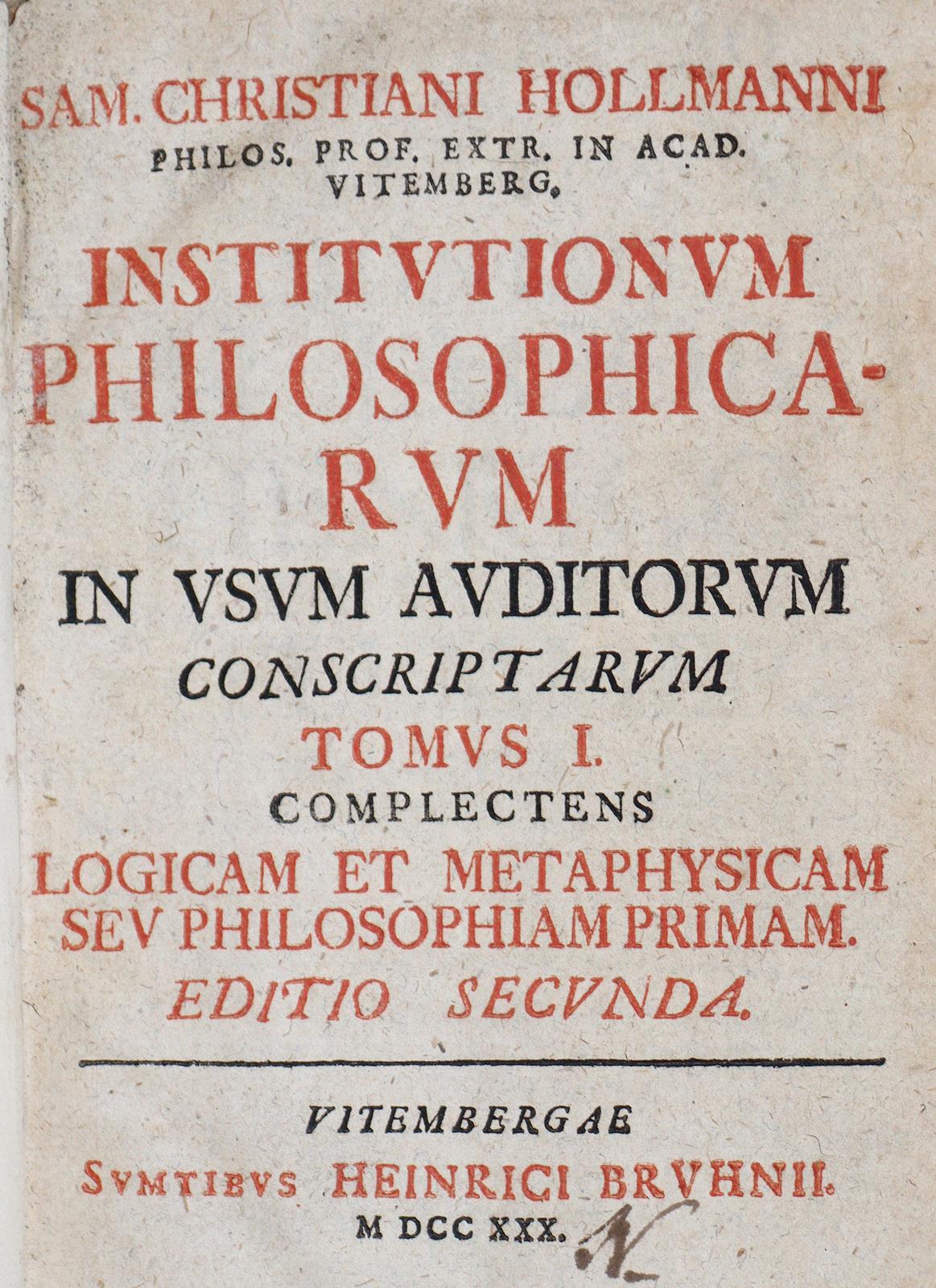 SAM. CHRISTIANI HOLLMANNI
PHILOS. PROF. EXTR. IN ACAD. VITEMBERG.

INSTITVTIONVM PHILOSOPHICARVM

IN VSVM AVDITORVM CONSCRIPTARVM

TOMVS I.

COMPLECTENS

LOGICAM ET METAPHYSICAM SEV PHILOSOPHIAM PRIMAM.

EDITIO SECVNDA.

VITEMBERGAE

SVMTIBVS HEINRICI BRVHNII.

M DCC XXX.

N